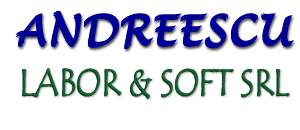 ANDREESCU
LABOR & SOFT SRL